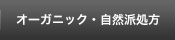 オーガニック・自然派処方